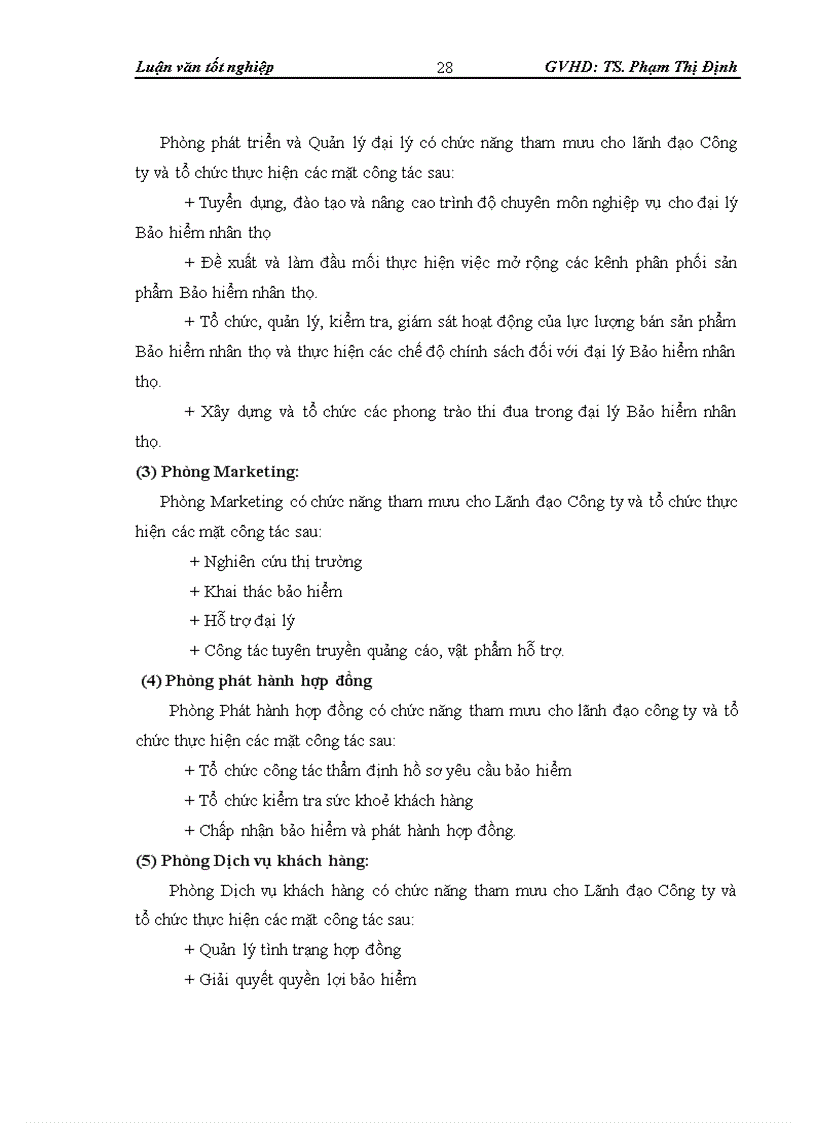 Luận văn tốt nghiệp 28 GVHD: TS. Phạm Thị Định

Phòng phát triển và Quản lý đại lý có chức năng tham mưu cho lãnh đạo Công ty và tổ chức thực hiện các mặt công tác sau:

+ Tuyển dụng, đào tạo và nâng cao trình độ chuyên môn nghiệp vụ cho đại lý Bảo hiểm nhân thọ

+ Đề xuất và làm đầu mối thực hiện việc mở rộng các kênh phân phối sản phẩm Bảo hiểm nhân thọ.

+ Tổ chức, quản lý, kiểm tra, giám sát hoạt động của lực lượng bán sản phẩm Bảo hiểm nhân thọ và thực hiện các chế độ chính sách đối với đại lý Bảo hiểm nhân thọ.

+ Xây dựng và tổ chức các phong trào thi đua trong đại lý Bảo hiểm nhân thọ.

(3) Phòng Marketing:

Phòng Marketing có chức năng tham mưu cho Lãnh đạo Công ty và tổ chức thực hiện các mặt công tác sau:

+ Nghiên cứu thị trường

+ Khai thác bảo hiểm

+ Hỗ trợ đại lý

+ Công tác tuyên truyền quảng cáo, vật phẩm hỗ trợ.

(4) Phòng phát hành hợp đồng

Phòng Phát hành hợp đồng có chức năng tham mưu cho lãnh đạo công ty và tổ chức thực hiện các mặt công tác sau:

+ Tổ chức công tác thẩm định hồ sơ yêu cầu bảo hiểm

+ Tổ chức kiểm tra sức khoẻ khách hàng

+ Chấp nhận bảo hiểm và phát hành hợp đồng.

(5) Phòng Dịch vụ khách hàng:

Phòng Dịch vụ khách hàng có chức năng tham mưu cho Lãnh đạo Công ty và tổ chức thực hiện các mặt công tác sau:

+ Quản lý tình trạng hợp đồng

+ Giải quyết quyền lợi bảo hiểm